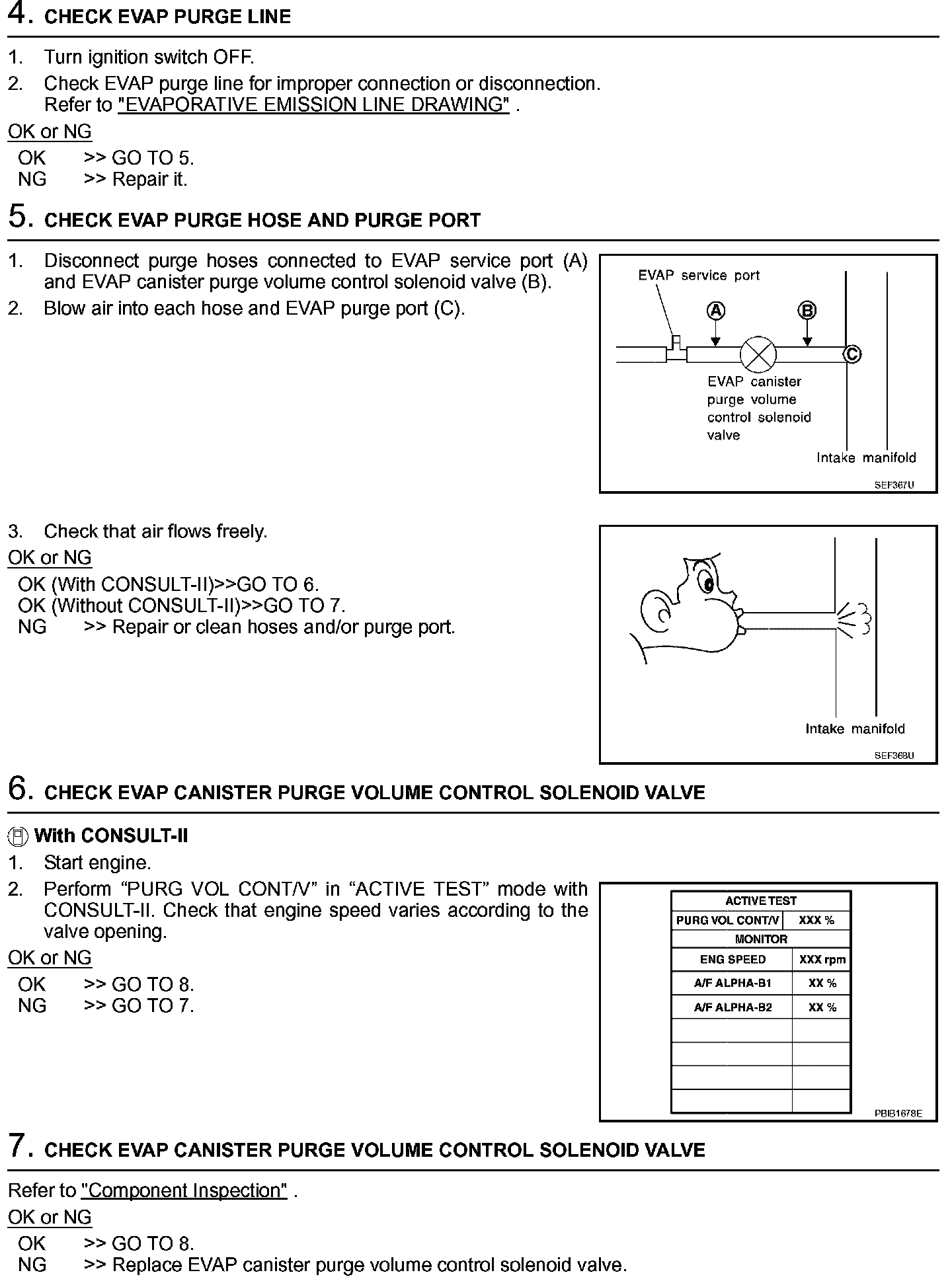 4. CHECK EVAP PURGE LINE

1. Turn ignition switch OFF.
2. Check EVAP purge line for improper connection or disconnection. Refer to "EVAPORATIVE EMISSION LINE DRAWING" .

OK or NG

OK >> GO TO 5.
NG >> Repair it.

5. CHECK EVAP PURGE HOSE AND PURGE PORT

1. Disconnect purge hoses connected to EVAP service port (A) and EVAP canister purge volume control solenoid valve (B).
2. Blow air into each hose and EVAP purge port (C).

EVAP service port
A
B
C
EVAP canister purge volume control solenoid valve
Intake manifold
SEF367U

3. Check that air flows freely.

OK or NG

OK (With CONSULT-II)>>GO TO 6.
OK (Without CONSULT-II)>>GO TO 7.
NG >> Repair or clean hoses and/or purge port.

Intake manifold
SEF368U

6. CHECK EVAP CANISTER PURGE VOLUME CONTROL SOLENOID VALVE

With CONSULT-II
1. Start engine.
2. Perform “PURG VOL CONT/V” in “ACTIVE TEST” mode with CONSULT-II. Check that engine speed varies according to the valve opening.

OK or NG

OK >> GO TO 8.
NG >> GO TO 7.

| ACTIVE TEST | |
|---|---|
| PURG VOL CONT/V | XXX % |
| MONITOR | |
| ENG SPEED | XXX rpm |
| A/F ALPHA-B1 | XX % |
| A/F ALPHA-B2 | XX % |
| | |
| | |
| | |
| | |

PBIB1678E

7. CHECK EVAP CANISTER PURGE VOLUME CONTROL SOLENOID VALVE

Refer to "Component Inspection" .

OK or NG

OK >> GO TO 8.
NG >> Replace EVAP canister purge volume control solenoid valve.